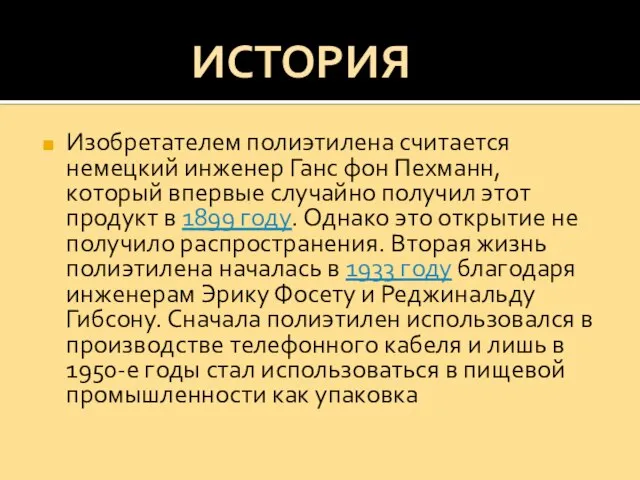 ИСТОРИЯ

Изобретателем полиэтилена считается немецкий инженер Ганс фон Пехманн, который впервые случайно получил этот продукт в 1899 году. Однако это открытие не получило распространения. Вторая жизнь полиэтилена началась в 1933 году благодаря инженерам Эрику Фосету и Реджинальду Гибсону. Сначала полиэтилен использовался в производстве телефонного кабеля и лишь в 1950-е годы стал использоваться в пищевой промышленности как упаковка